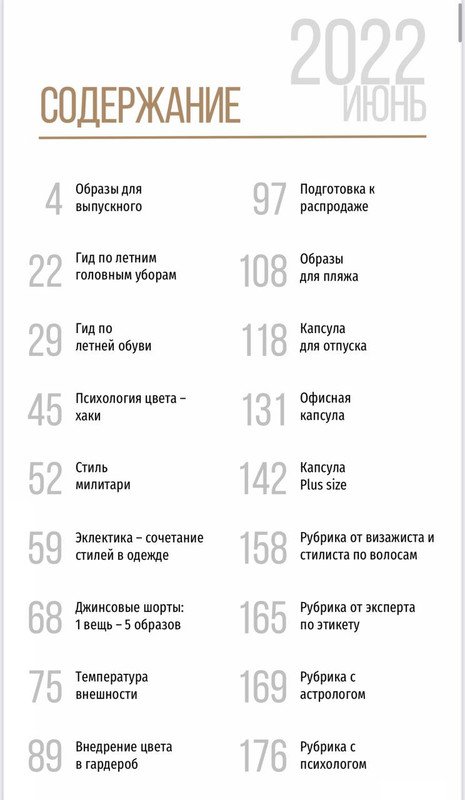 2022
ИЮНЬ

СОДЕРЖАНИЕ

4 Образы для выпускного

22 Гид по летним головным уборам

29 Гид по летней обуви

45 Психология цвета – хаки

52 Стиль милитари

59 Эклектика – сочетание стилей в одежде

68 Джинсовые шорты: 1 вещь – 5 образов

75 Температура внешности

89 Внедрение цвета в гардероб

97 Подготовка к распродаже

108 Образы для пляжа

118 Капсула для отпуска

131 Офисная капсула

142 Капсула Plus size

158 Рубрика от визажиста и стилиста по волосам

165 Рубрика от эксперта по этикету

169 Рубрика с астрологом

176 Рубрика с психологом